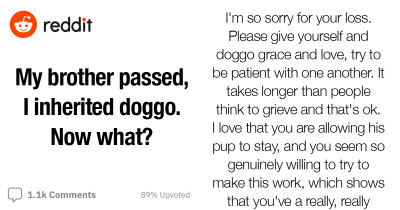 reddit

My brother passed, I inherited doggo. Now what?

1.1k Comments

89% Upvoted

I'm so sorry for your loss. Please give yourself and doggo grace and love, try to be patient with one another. It takes longer than people think to grieve and that's ok. I love that you are allowing his pup to stay, and you seem so genuinely willing to try to make this work, which shows that you've a really, really